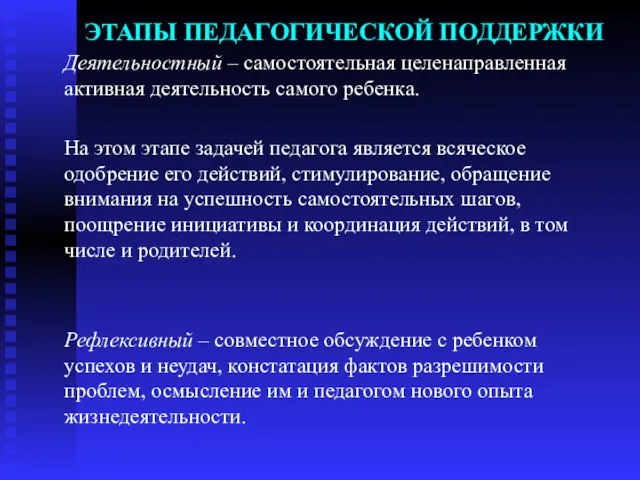 ЭТАПЫ ПЕДАГОГИЧЕСКОЙ ПОДДЕРЖКИ

Деятельностный – самостоятельная целенаправленная активная деятельность самого ребенка.

На этом этапе задачей педагога является всяческое одобрение его действий, стимулирование, обращение внимания на успешность самостоятельных шагов, поощрение инициативы и координация действий, в том числе и родителей.

Рефлексивный – совместное обсуждение с ребенком успехов и неудач, констатация фактов разрешимости проблем, осмысление им и педагогом нового опыта жизнедеятельности.